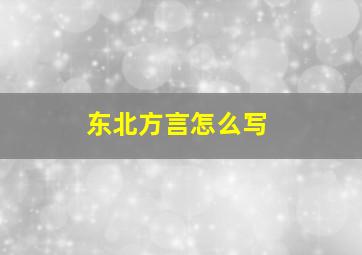 东北方言怎么写